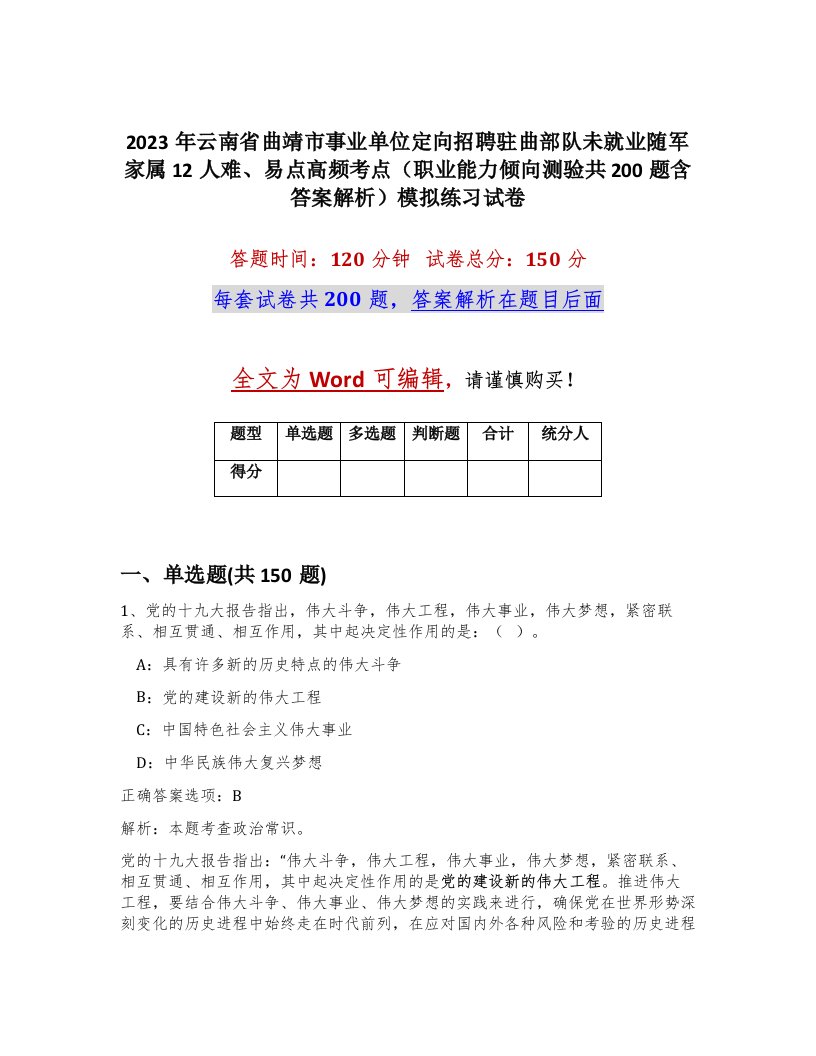 2023 年云南省曲靖市事业单位定向招聘驻曲部队未就业随军家属 12 人难、易点高频考点（职业能力倾向测验共 200 题含答案解析）模拟练习试卷

答题时间：120 分钟  试卷总分：150 分

每套试卷共 200 题，答案解析在题目后面

全文为 Word 可编辑，请谨慎购买！

| 题型 | 单选题 | 多选题 | 判断题 | 合计 | 统分人 |
|---|---|---|---|---|---|
| 得分 | | | | | |

一、单选题(共 150 题)

1、党的十九大报告指出，伟大斗争，伟大工程，伟大事业，伟大梦想，紧密联系、相互贯通、相互作用，其中起决定性作用的是：（ ）。

A：具有许多新的历史特点的伟大斗争

B：党的建设新的伟大工程

C：中国特色社会主义伟大事业

D：中华民族伟大复兴梦想

正确答案选项：B

解析：本题考查政治常识。

党的十九大报告指出："伟大斗争，伟大工程，伟大事业，伟大梦想，紧密联系、相互贯通、相互作用，其中起决定性作用的是党的建设新的伟大工程。推进伟大工程，要结合伟大斗争、伟大事业、伟大梦想的实践来进行，确保党在世界形势深刻变化的历史进程中始终走在时代前列，在应对国内外各种风险和考验的历史进程